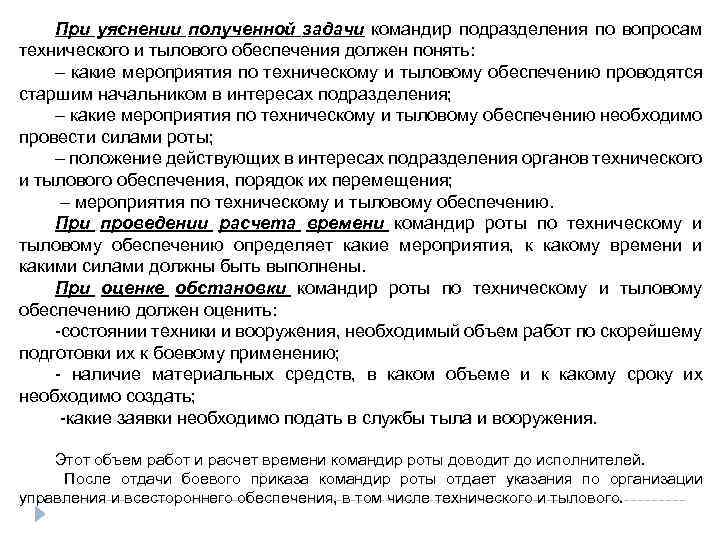 При уяснении полученной задачи командир подразделения по вопросам технического и тылового обеспечения должен понять:
– какие мероприятия по техническому и тыловому обеспечению проводятся старшим начальником в интересах подразделения;
– какие мероприятия по техническому и тыловому обеспечению необходимо провести силами роты;
– положение действующих в интересах подразделения органов технического и тылового обеспечения, порядок их перемещения;
– мероприятия по техническому и тыловому обеспечению.
При проведении расчета времени командир роты по техническому и тыловому обеспечению определяет какие мероприятия, к какому времени и какими силами должны быть выполнены.
При оценке обстановки командир роты по техническому и тыловому обеспечению должен оценить:
-состоянии техники и вооружения, необходимый объем работ по скорейшему подготовки их к боевому применению;
- наличие материальных средств, в каком объеме и к какому сроку их необходимо создать;
-какие заявки необходимо подать в службы тыла и вооружения.

Этот объем работ и расчет времени командир роты доводит до исполнителей.
После отдачи боевого приказа командир роты отдает указания по организации управления и всестороннего обеспечения, в том числе технического и тылового.